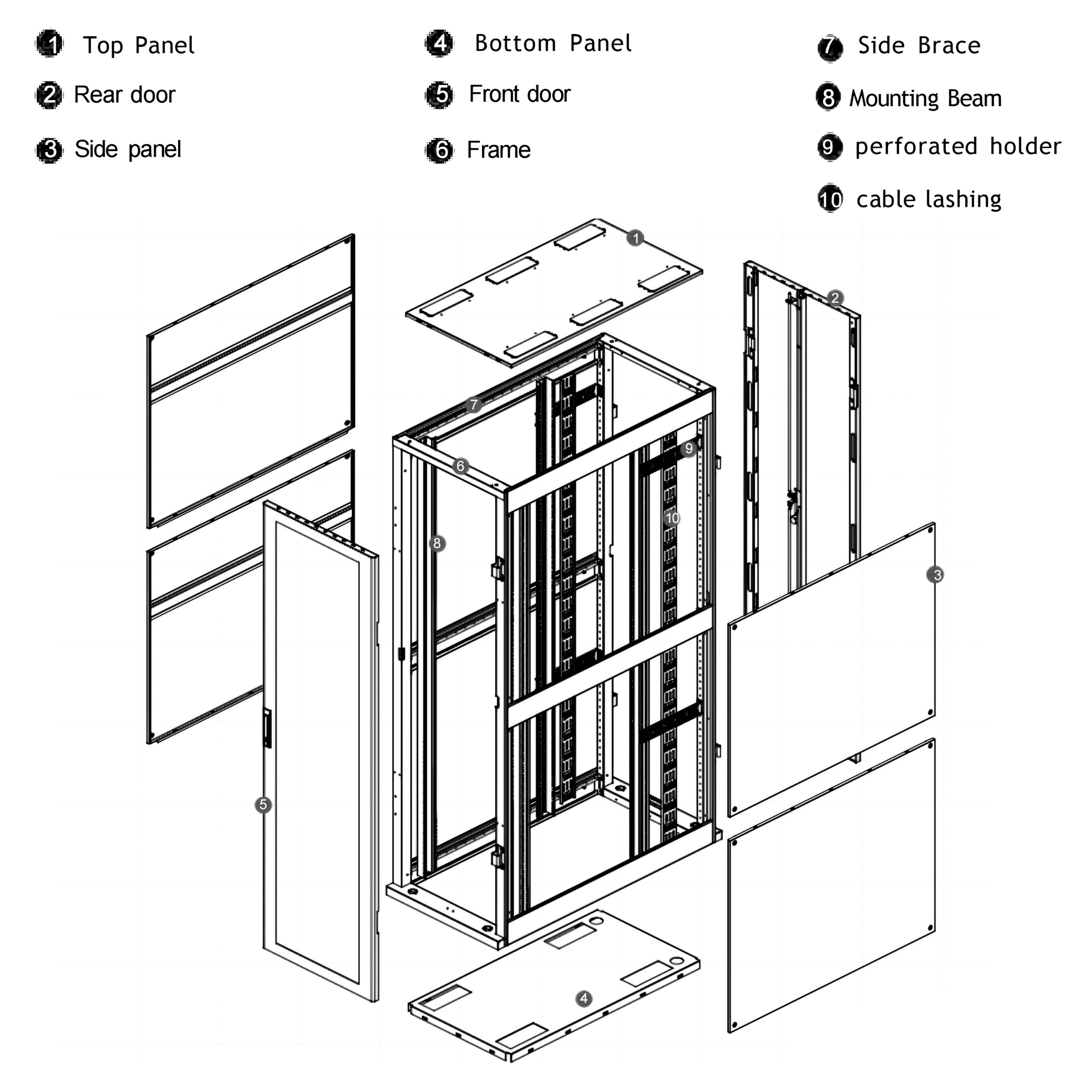 1 Top Panel
2 Rear door
3 Side panel

4 Bottom Panel
5 Front door
6 Frame

7 Side Brace
8 Mounting Beam
9 perforated holder
10 cable lashing

1
2
7
6
9
10
8
3
5
4